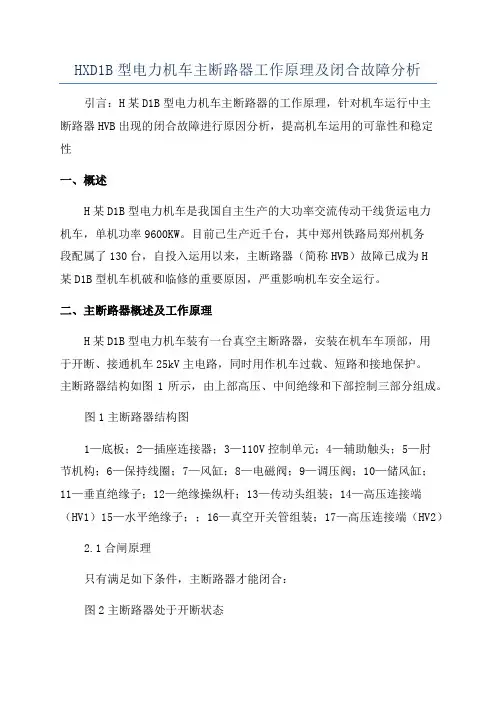 HXD1B 型电力机车主断路器工作原理及闭合故障分析

引言：H 某 D1B 型电力机车主断路器的工作原理，针对机车运行中主断路器 HVB 出现的闭合故障进行原因分析，提高机车运用的可靠性和稳定性

一、概述

H 某 D1B 型电力机车是我国自主生产的大功率交流传动干线货运电力机车，单机功率 9600KW。目前已生产近千台，其中郑州铁路局郑州机务段配属了 130 台，自投入运用以来，主断路器（简称 HVB）故障已成为 H 某 D1B 型机车机破和临修的重要原因，严重影响机车安全运行。

二、主断路器概述及工作原理

H 某 D1B 型电力机车装有一台真空主断路器，安装在机车车顶部，用于开断、接通机车 25kV 主电路，同时用作机车过载、短路和接地保护。主断路器结构如图 1 所示，由上部高压、中间绝缘和下部控制三部分组成。

图 1 主断路器结构图

1—底板；2—插座连接器；3—110V 控制单元；4—辅助触头；5—肘节机构；6—保持线圈；7—风缸；8—电磁阀；9—调压阀；10—储风缸；11—垂直绝缘子；12—绝缘操纵杆；13—传动头组装；14—高压连接端（HV1）15—水平绝缘子；；16—真空开关管组装；17—高压连接端（HV2）

2.1 合闸原理

只有满足如下条件，主断路器才能闭合：

图 2 主断路器处于开断状态